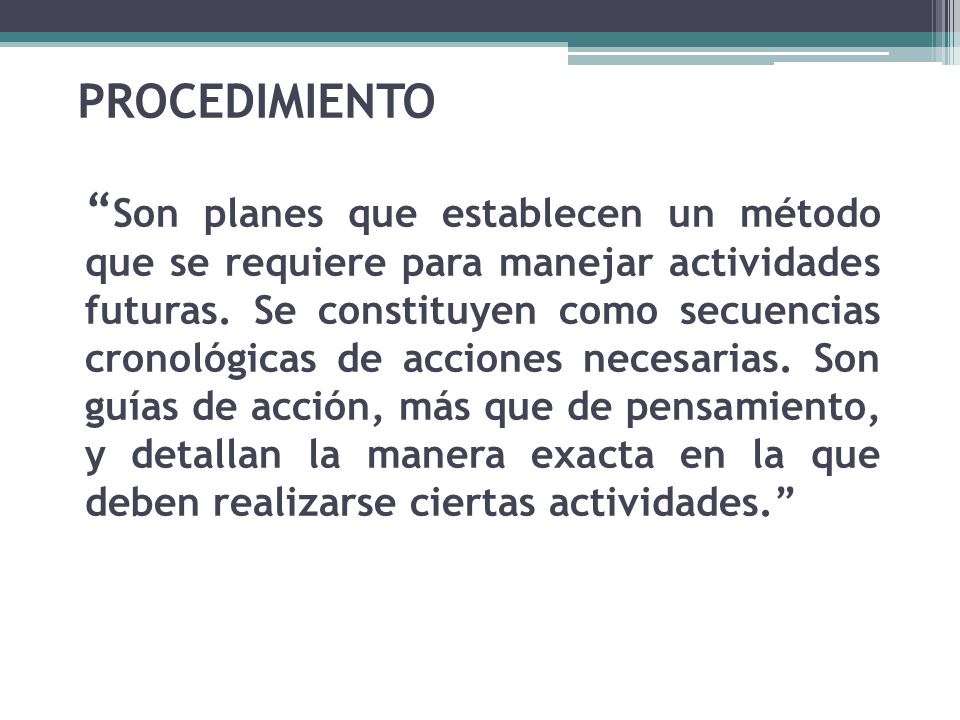 PROCEDIMIENTO

“Son planes que establecen un método que se requiere para manejar actividades futuras. Se constituyen como secuencias cronológicas de acciones necesarias. Son guías de acción, más que de pensamiento, y detallan la manera exacta en la que deben realizarse ciertas actividades.”